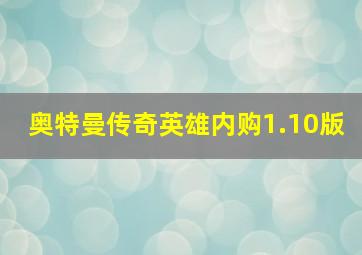 奥特曼传奇英雄内购1.10版